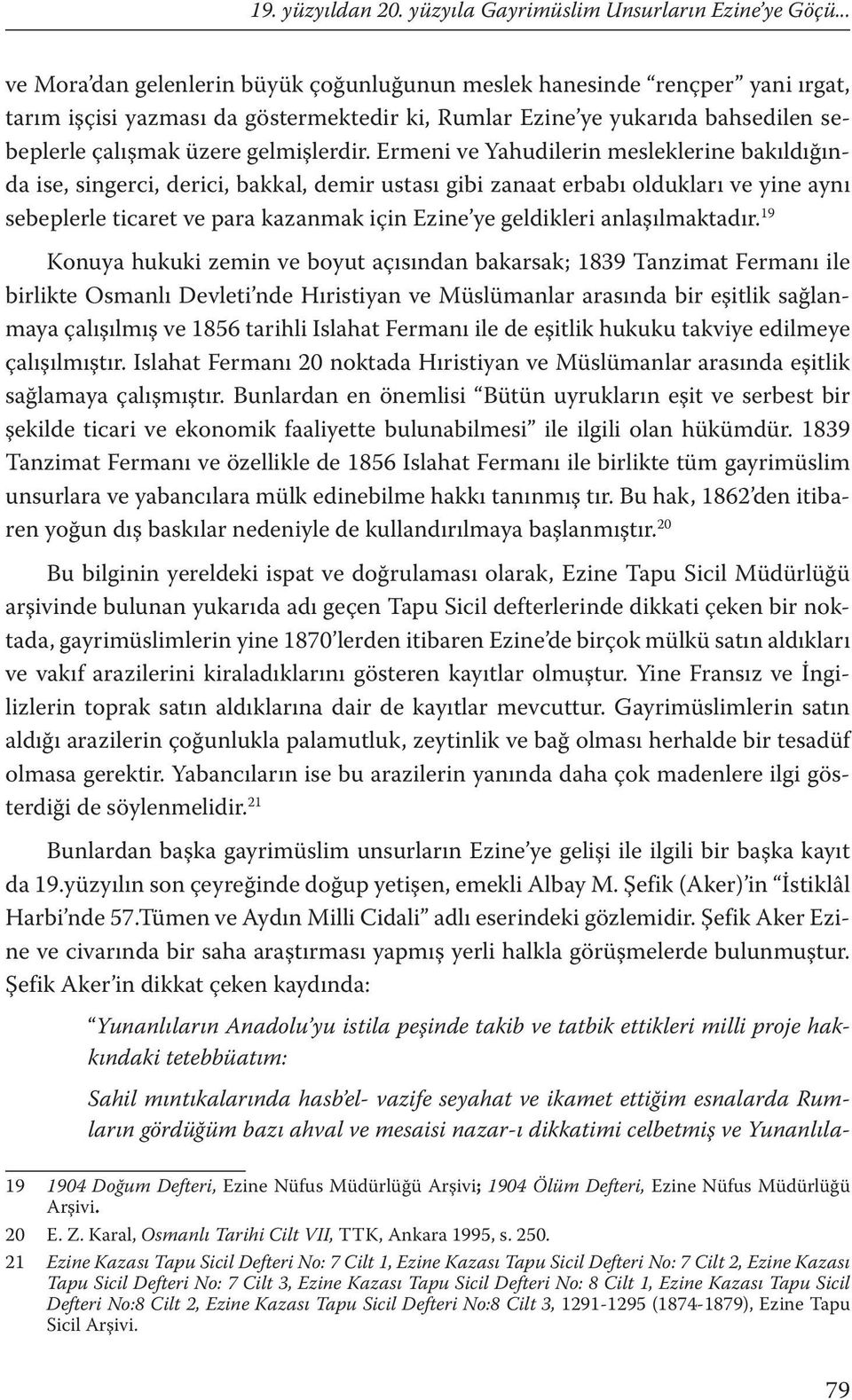 19. yüzyıldan 20. yüzyıla Gayrimüslim Unsurların Ezine'ye Göçü...

ve Mora'dan gelenlerin büyük çoğunluğunun meslek hanesinde "rençper" yani ırgat, tarım işçisi yazması da göstermektedir ki, Rumlar Ezine'ye yukarıda bahsedilen sebeplerle çalışmak üzere gelmişlerdir. Ermeni ve Yahudilerin mesleklerine bakıldığında ise, singerci, derici, bakkal, demir ustası gibi zanaat erbabı oldukları ve yine aynı sebeplerle ticaret ve para kazanmak için Ezine'ye geldikleri anlaşılmaktadır.$^{19}$

Konuya hukuki zemin ve boyut açısından bakarsak; 1839 Tanzimat Fermanı ile birlikte Osmanlı Devleti'nde Hıristiyan ve Müslümanlar arasında bir eşitlik sağlanmaya çalışılmış ve 1856 tarihli Islahat Fermanı ile de eşitlik hukuku takviye edilmeye çalışılmıştır. Islahat Fermanı 20 noktada Hıristiyan ve Müslümanlar arasında eşitlik sağlamaya çalışmıştır. Bunlardan en önemlisi "Bütün uyrukların eşit ve serbest bir şekilde ticari ve ekonomik faaliyette bulunabilmesi" ile ilgili olan hükümdür. 1839 Tanzimat Fermanı ve özellikle de 1856 Islahat Fermanı ile birlikte tüm gayrimüslim unsurlara ve yabancılara mülk edinebilme hakkı tanınmış tır. Bu hak, 1862'den itibaren yoğun dış baskılar nedeniyle de kullandırılmaya başlanmıştır.$^{20}$

Bu bilginin yereldeki ispat ve doğrulaması olarak, Ezine Tapu Sicil Müdürlüğü arşivinde bulunan yukarıda adı geçen Tapu Sicil defterlerinde dikkati çeken bir noktada, gayrimüslimlerin yine 1870'lerden itibaren Ezine'de birçok mülkü satın aldıkları ve vakıf arazilerini kiraladıklarını gösteren kayıtlar olmuştur. Yine Fransız ve İngilizlerin toprak satın aldıklarına dair de kayıtlar mevcuttur. Gayrimüslimlerin satın aldığı arazilerin çoğunlukla palamutluk, zeytinlik ve bağ olması herhalde bir tesadüf olmasa gerektir. Yabancıların ise bu arazilerin yanında daha çok madenlere ilgi gösterdiği de söylenmelidir.$^{21}$

Bunlardan başka gayrimüslim unsurların Ezine'ye gelişi ile ilgili bir başka kayıt da 19.yüzyılın son çeyreğinde doğup yetişen, emekli Albay M. Şefik (Aker)'in "İstiklâl Harbi'nde 57.Tümen ve Aydın Milli Cidali" adlı eserindeki gözlemidir. Şefik Aker Ezine ve civarında bir saha araştırması yapmış yerli halkla görüşmelerde bulunmuştur. Şefik Aker'in dikkat çeken kaydında:

"Yunanlıların Anadolu'yu istila peşinde takib ve tatbik ettikleri milli proje hakkındaki tetebbüatım:

Sahil mıntıkalarında hasb'el- vazife seyahat ve ikamet ettiğim esnalarda Rumların gördüğüm bazı ahval ve mesaisi nazar-ı dikkatimi celbetmiş ve Yunanlıla-

19 1904 Doğum Defteri, Ezine Nüfus Müdürlüğü Arşivi; 1904 Ölüm Defteri, Ezine Nüfus Müdürlüğü Arşivi.
20 E. Z. Karal, Osmanlı Tarihi Cilt VII, TTK, Ankara 1995, s. 250.
21 Ezine Kazası Tapu Sicil Defteri No: 7 Cilt 1, Ezine Kazası Tapu Sicil Defteri No: 7 Cilt 2, Ezine Kazası Tapu Sicil Defteri No: 7 Cilt 3, Ezine Kazası Tapu Sicil Defteri No: 8 Cilt 1, Ezine Kazası Tapu Sicil Defteri No:8 Cilt 2, Ezine Kazası Tapu Sicil Defteri No:8 Cilt 3, 1291-1295 (1874-1879), Ezine Tapu Sicil Arşivi.

79